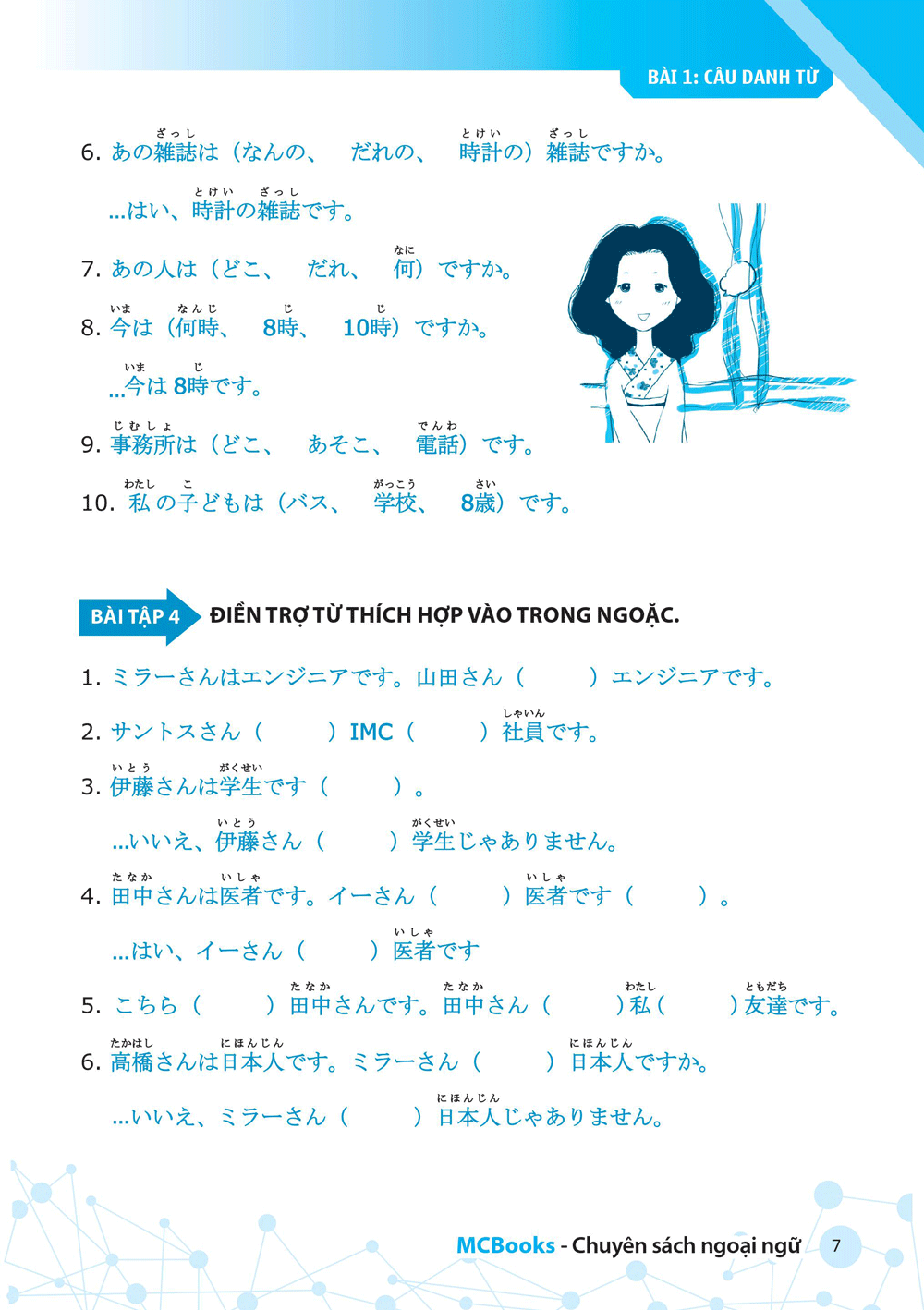 BÀI 1: CÂU DANH TỪ

6. あの雑誌(ざっし)は（なんの、　だれの、　時計(とけい)の）雑誌(ざっし)ですか。

…はい、時計(とけい)の雑誌(ざっし)です。

7. あの人は（どこ、　だれ、　何(なに)）ですか。

8. 今(いま)は（何時(なんじ)、　8時(じ)、　10時(じ)）ですか。

…今(いま)は 8時(じ)です。

9. 事務所(じむしょ)は（どこ、　あそこ、　電話(でんわ)）です。

10. 私(わたし)の子(こ)どもは（バス、　学校(がっこう)、　8歳(さい)）です。

BÀI TẬP 4 ĐIỀN TRỢ TỪ THÍCH HỢP VÀO TRONG NGOẶC.

1. ミラーさんはエンジニアです。山田さん（　　　）エンジニアです。

2. サントスさん（　　　）IMC（　　　）社員(しゃいん)です。

3. 伊藤(いとう)さんは学生(がくせい)です（　　　）。

…いいえ、伊藤(いとう)さん（　　　）学生(がくせい)じゃありません。

4. 田中(たなか)さんは医者(いしゃ)です。イーさん（　　　）医者(いしゃ)です（　　　）。

…はい、イーさん（　　　）医者(いしゃ)です

5. こちら（　　　）田中(たなか)さんです。田中(たなか)さん（　　　）私(わたし)（　　　）友達(ともだち)です。

6. 高橋(たかはし)さんは日本人(にほんじん)です。ミラーさん（　　　）日本人(にほんじん)ですか。

…いいえ、ミラーさん（　　　）日本人(にほんじん)じゃありません。

MCBooks - Chuyên sách ngoại ngữ 7